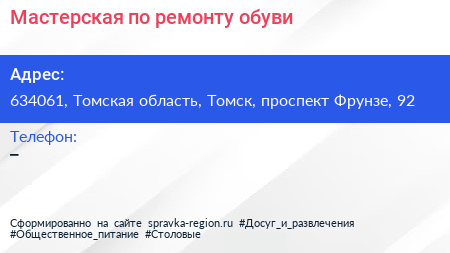 Мастерская по ремонту обуви

Адрес:
634061, Томская область, Томск, проспект Фрунзе, 92

Телефон:
–

Сформированно на сайте spravka-region.ru #Досуг_и_развлечения #Общественное_питание #Столовые